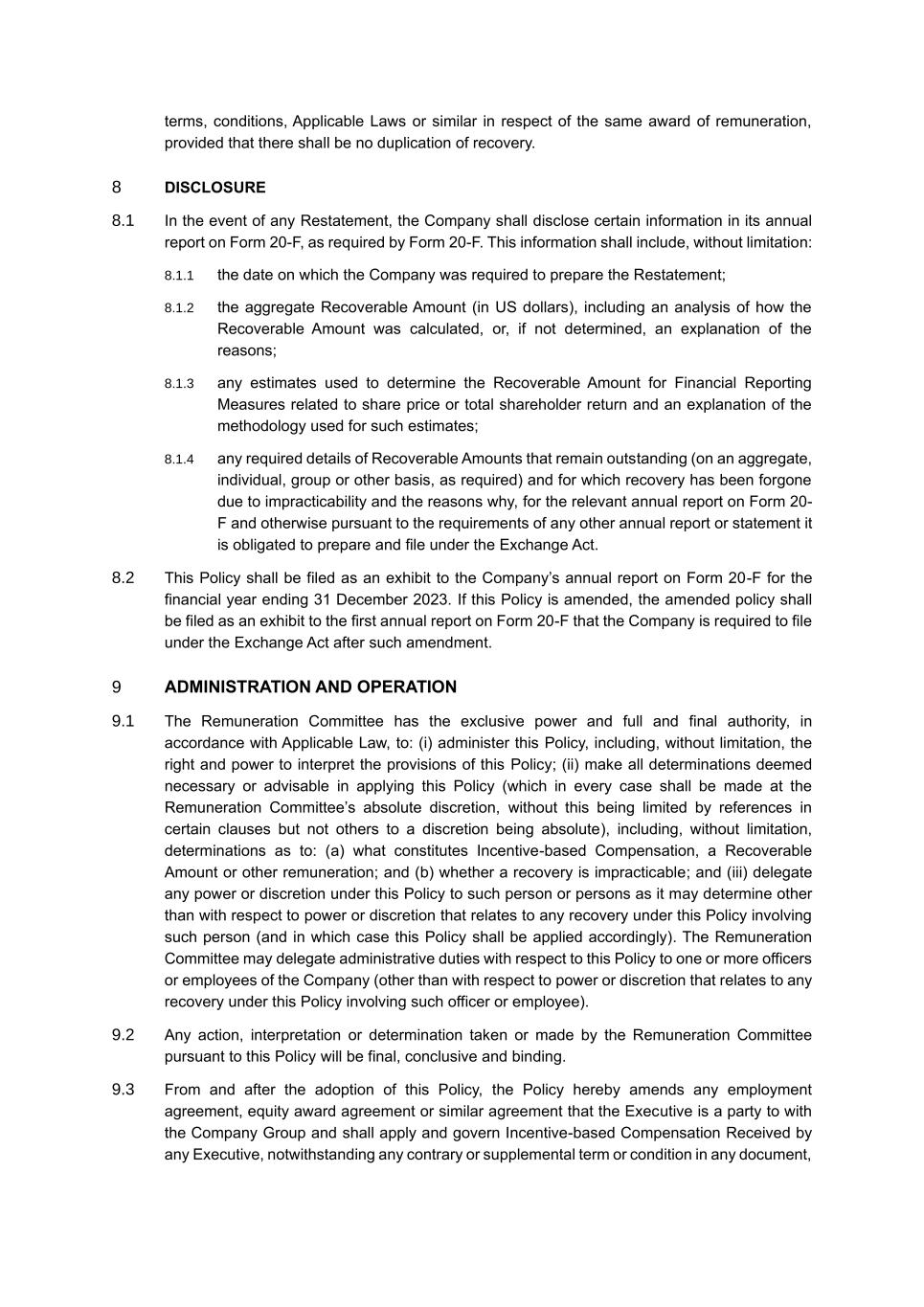 terms, conditions, Applicable Laws or similar in respect of the same award of remuneration, provided that there shall be no duplication of recovery.

8 DISCLOSURE

8.1 In the event of any Restatement, the Company shall disclose certain information in its annual report on Form 20-F, as required by Form 20-F. This information shall include, without limitation:

8.1.1 the date on which the Company was required to prepare the Restatement;

8.1.2 the aggregate Recoverable Amount (in US dollars), including an analysis of how the Recoverable Amount was calculated, or, if not determined, an explanation of the reasons;

8.1.3 any estimates used to determine the Recoverable Amount for Financial Reporting Measures related to share price or total shareholder return and an explanation of the methodology used for such estimates;

8.1.4 any required details of Recoverable Amounts that remain outstanding (on an aggregate, individual, group or other basis, as required) and for which recovery has been forgone due to impracticability and the reasons why, for the relevant annual report on Form 20-F and otherwise pursuant to the requirements of any other annual report or statement it is obligated to prepare and file under the Exchange Act.

8.2 This Policy shall be filed as an exhibit to the Company's annual report on Form 20-F for the financial year ending 31 December 2023. If this Policy is amended, the amended policy shall be filed as an exhibit to the first annual report on Form 20-F that the Company is required to file under the Exchange Act after such amendment.

9 ADMINISTRATION AND OPERATION

9.1 The Remuneration Committee has the exclusive power and full and final authority, in accordance with Applicable Law, to: (i) administer this Policy, including, without limitation, the right and power to interpret the provisions of this Policy; (ii) make all determinations deemed necessary or advisable in applying this Policy (which in every case shall be made at the Remuneration Committee's absolute discretion, without this being limited by references in certain clauses but not others to a discretion being absolute), including, without limitation, determinations as to: (a) what constitutes Incentive-based Compensation, a Recoverable Amount or other remuneration; and (b) whether a recovery is impracticable; and (iii) delegate any power or discretion under this Policy to such person or persons as it may determine other than with respect to power or discretion that relates to any recovery under this Policy involving such person (and in which case this Policy shall be applied accordingly). The Remuneration Committee may delegate administrative duties with respect to this Policy to one or more officers or employees of the Company (other than with respect to power or discretion that relates to any recovery under this Policy involving such officer or employee).

9.2 Any action, interpretation or determination taken or made by the Remuneration Committee pursuant to this Policy will be final, conclusive and binding.

9.3 From and after the adoption of this Policy, the Policy hereby amends any employment agreement, equity award agreement or similar agreement that the Executive is a party to with the Company Group and shall apply and govern Incentive-based Compensation Received by any Executive, notwithstanding any contrary or supplemental term or condition in any document,